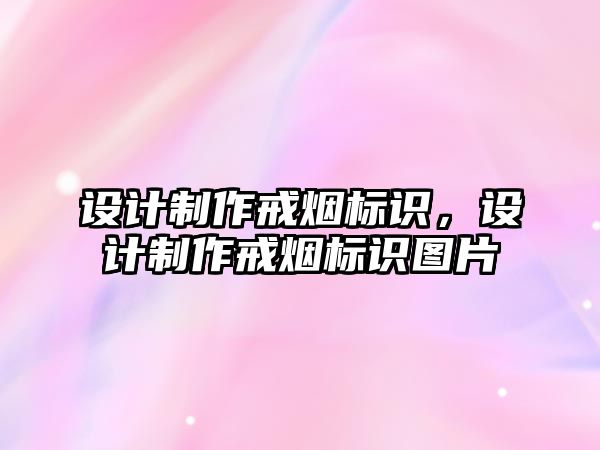 设计制作戒烟标识，设计制作戒烟标识图片